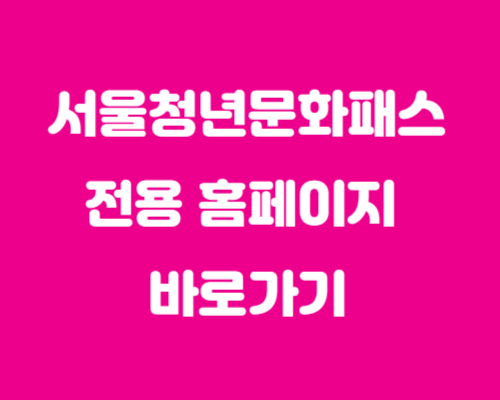 서울청년문화패스
전용 홈페이지
바로가기